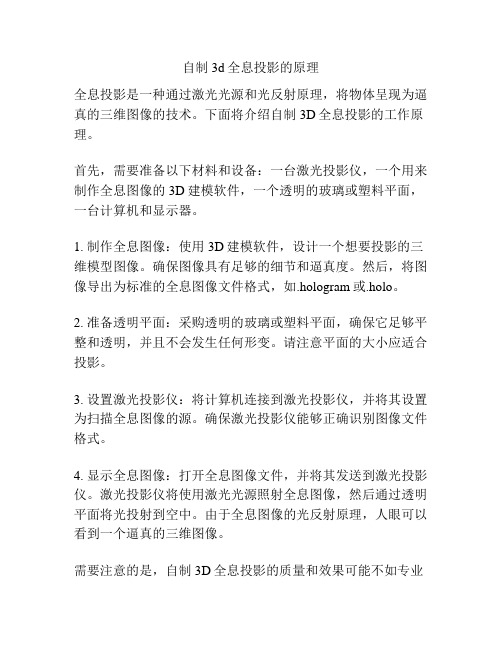 自制 3d 全息投影的原理

全息投影是一种通过激光光源和光反射原理，将物体呈现为逼真的三维图像的技术。下面将介绍自制 3D 全息投影的工作原理。

首先，需要准备以下材料和设备：一台激光投影仪，一个用来制作全息图像的 3D 建模软件，一个透明的玻璃或塑料平面，一台计算机和显示器。

1. 制作全息图像：使用 3D 建模软件，设计一个想要投影的三维模型图像。确保图像具有足够的细节和逼真度。然后，将图像导出为标准的全息图像文件格式，如.hologram 或.holo。

2. 准备透明平面：采购透明的玻璃或塑料平面，确保它足够平整和透明，并且不会发生任何形变。请注意平面的大小应适合投影。

3. 设置激光投影仪：将计算机连接到激光投影仪，并将其设置为扫描全息图像的源。确保激光投影仪能够正确识别图像文件格式。

4. 显示全息图像：打开全息图像文件，并将其发送到激光投影仪。激光投影仪将使用激光光源照射全息图像，然后通过透明平面将光投射到空中。由于全息图像的光反射原理，人眼可以看到一个逼真的三维图像。

需要注意的是，自制 3D 全息投影的质量和效果可能不如专业